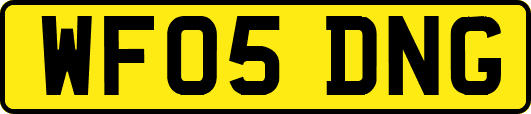 WF05 DNG